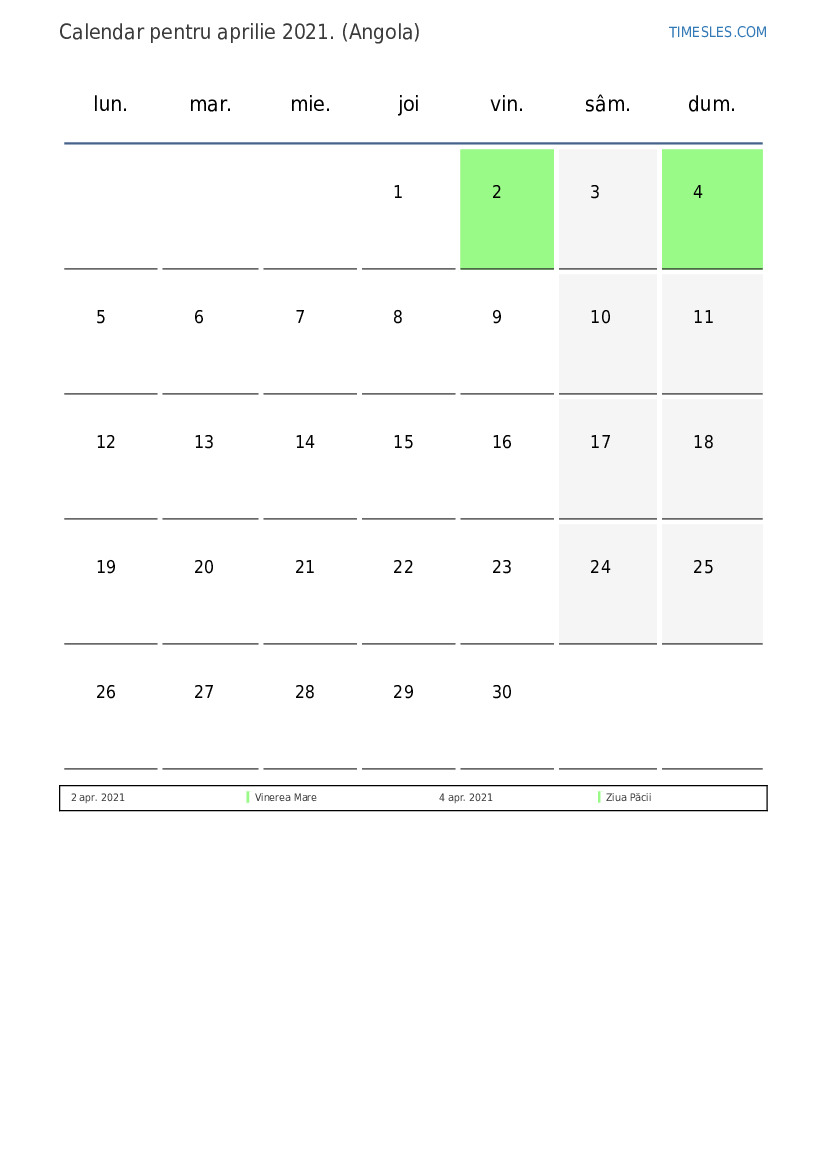 Calendar pentru aprilie 2021. (Angola)

TIMESLES.COM

| lun. | mar. | mie. | joi | vin. | sâm. | dum. |
|---|---|---|---|---|---|---|
| | | | 1 | 2 | 3 | 4 |
| 5 | 6 | 7 | 8 | 9 | 10 | 11 |
| 12 | 13 | 14 | 15 | 16 | 17 | 18 |
| 19 | 20 | 21 | 22 | 23 | 24 | 25 |
| 26 | 27 | 28 | 29 | 30 | | |

| 2 apr. 2021 | Vinerea Mare | 4 apr. 2021 | Ziua Păcii |
|---|---|---|---|